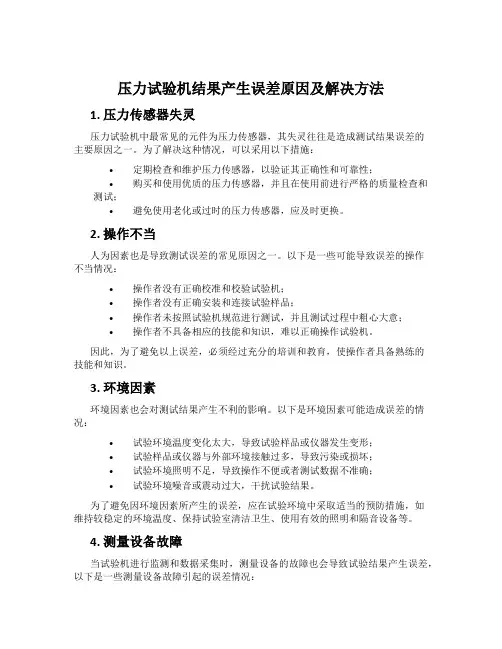 压力试验机结果产生误差原因及解决方法

1. 压力传感器失灵

压力试验机中最常见的元件为压力传感器，其失灵往往是造成测试结果误差的主要原因之一。为了解决这种情况，可以采用以下措施：

• 定期检查和维护压力传感器，以验证其正确性和可靠性；
• 购买和使用优质的压力传感器，并且在使用前进行严格的质量检查和测试；
• 避免使用老化或过时的压力传感器，应及时更换。

2. 操作不当

人为因素也是导致测试误差的常见原因之一。以下是一些可能导致误差的操作不当情况：

• 操作者没有正确校准和校验试验机；
• 操作者没有正确安装和连接试验样品；
• 操作者未按照试验机规范进行测试，并且测试过程中粗心大意；
• 操作者不具备相应的技能和知识，难以正确操作试验机。

因此，为了避免以上误差，必须经过充分的培训和教育，使操作者具备熟练的技能和知识。

3. 环境因素

环境因素也会对测试结果产生不利的影响。以下是环境因素可能造成误差的情况：

• 试验环境温度变化太大，导致试验样品或仪器发生变形；
• 试验样品或仪器与外部环境接触过多，导致污染或损坏；
• 试验环境照明不足，导致操作不便或者测试数据不准确；
• 试验环境噪音或震动过大，干扰试验结果。

为了避免因环境因素所产生的误差，应在试验环境中采取适当的预防措施，如维持较稳定的环境温度、保持试验室清洁卫生、使用有效的照明和隔音设备等。

4. 测量设备故障

当试验机进行监测和数据采集时，测量设备的故障也会导致试验结果产生误差，以下是一些测量设备故障引起的误差情况：